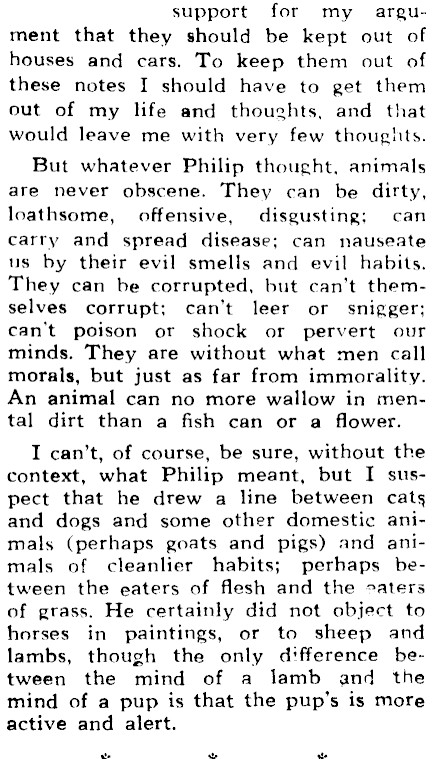 support for my argument that they should be kept out of houses and cars. To keep them out of these notes I should have to get them out of my life and thoughts, and that would leave me with very few thoughts.

But whatever Philip thought, animals are never obscene. They can be dirty, loathsome, offensive, disgusting; can carry and spread disease; can nauseate us by their evil smells and evil habits. They can be corrupted, but can't themselves corrupt; can't leer or snigger; can't poison or shock or pervert our minds. They are without what men call morals, but just as far from immorality. An animal can no more wallow in mental dirt than a fish can or a flower.

I can't, of course, be sure, without the context, what Philip meant, but I suspect that he drew a line between cats and dogs and some other domestic animals (perhaps goats and pigs) and animals of cleanlier habits; perhaps between the eaters of flesh and the eaters of grass. He certainly did not object to horses in paintings, or to sheep and lambs, though the only difference between the mind of a lamb and the mind of a pup is that the pup's is more active and alert.

* * *